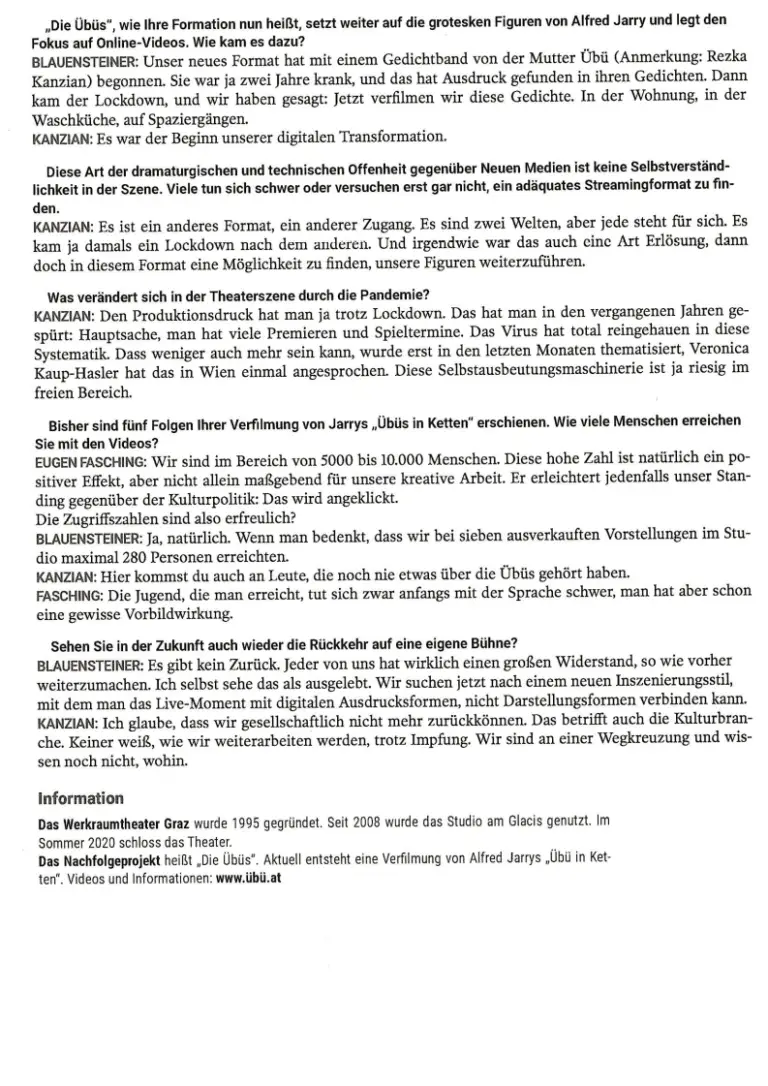 „Die Übüs", wie Ihre Formation nun heißt, setzt weiter auf die grotesken Figuren von Alfred Jarry und legt den Fokus auf Online-Videos. Wie kam es dazu?

BLAUENSTEINER: Unser neues Format hat mit einem Gedichtband von der Mutter Übü (Anmerkung: Rezka Kanzian) begonnen. Sie war ja zwei Jahre krank, und das hat Ausdruck gefunden in ihren Gedichten. Dann kam der Lockdown, und wir haben gesagt: Jetzt verfilmen wir diese Gedichte. In der Wohnung, in der Waschküche, auf Spaziergängen.

KANZIAN: Es war der Beginn unserer digitalen Transformation.

Diese Art der dramaturgischen und technischen Offenheit gegenüber Neuen Medien ist keine Selbstverständlichkeit in der Szene. Viele tun sich schwer oder versuchen erst gar nicht, ein adäquates Streamingformat zu finden.

KANZIAN: Es ist ein anderes Format, ein anderer Zugang. Es sind zwei Welten, aber jede steht für sich. Es kam ja damals ein Lockdown nach dem anderen. Und irgendwie war das auch eine Art Erlösung, dann doch in diesem Format eine Möglichkeit zu finden, unsere Figuren weiterzuführen.

Was verändert sich in der Theaterszene durch die Pandemie?

KANZIAN: Den Produktionsdruck hat man ja trotz Lockdown. Das hat man in den vergangenen Jahren gespürt: Hauptsache, man hat viele Premieren und Spieltermine. Das Virus hat total reingehauen in diese Systematik. Dass weniger auch mehr sein kann, wurde erst in den letzten Monaten thematisiert, Veronica Kaup-Hasler hat das in Wien einmal angesprochen. Diese Selbstausbeutungsmaschinerie ist ja riesig im freien Bereich.

Bisher sind fünf Folgen Ihrer Verfilmung von Jarrys „Übüs in Ketten" erschienen. Wie viele Menschen erreichen Sie mit den Videos?

EUGEN FASCHING: Wir sind im Bereich von 5000 bis 10.000 Menschen. Diese hohe Zahl ist natürlich ein positiver Effekt, aber nicht allein maßgebend für unsere kreative Arbeit. Er erleichtert jedenfalls unser Standing gegenüber der Kulturpolitik: Das wird angeklickt.

Die Zugriffszahlen sind also erfreulich?

BLAUENSTEINER: Ja, natürlich. Wenn man bedenkt, dass wir bei sieben ausverkauften Vorstellungen im Studio maximal 280 Personen erreichten.

KANZIAN: Hier kommst du auch an Leute, die noch nie etwas über die Übüs gehört haben.

FASCHING: Die Jugend, die man erreicht, tut sich zwar anfangs mit der Sprache schwer, man hat aber schon eine gewisse Vorbildwirkung.

Sehen Sie in der Zukunft auch wieder die Rückkehr auf eine eigene Bühne?

BLAUENSTEINER: Es gibt kein Zurück. Jeder von uns hat wirklich einen großen Widerstand, so wie vorher weiterzumachen. Ich selbst sehe das als ausgelebt. Wir suchen jetzt nach einem neuen Inszenierungsstil, mit dem man das Live-Moment mit digitalen Ausdrucksformen, nicht Darstellungsformen verbinden kann.

KANZIAN: Ich glaube, dass wir gesellschaftlich nicht mehr zurückkönnen. Das betrifft auch die Kulturbranche. Keiner weiß, wie wir weiterarbeiten werden, trotz Impfung. Wir sind an einer Wegkreuzung und wissen noch nicht, wohin.

Information

Das Werkraumtheater Graz wurde 1995 gegründet. Seit 2008 wurde das Studio am Glacis genutzt. Im Sommer 2020 schloss das Theater.

Das Nachfolgeprojekt heißt „Die Übüs". Aktuell entsteht eine Verfilmung von Alfred Jarrys „Übü in Ketten". Videos und Informationen: www.übü.at